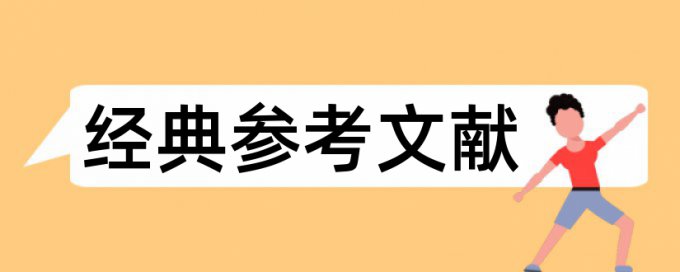 经典参考文献